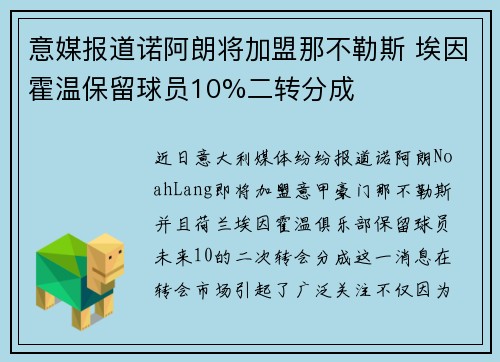 意媒报道诺阿朗将加盟那不勒斯 埃因霍温保留球员10%二转分成

近日意大利媒体纷纷报道诺阿朗NoahLang即将加盟意甲豪门那不勒斯并且荷兰埃因霍温俱乐部保留球员未来10的二次转会分成这一消息在转会市场引起了广泛关注不仅因为